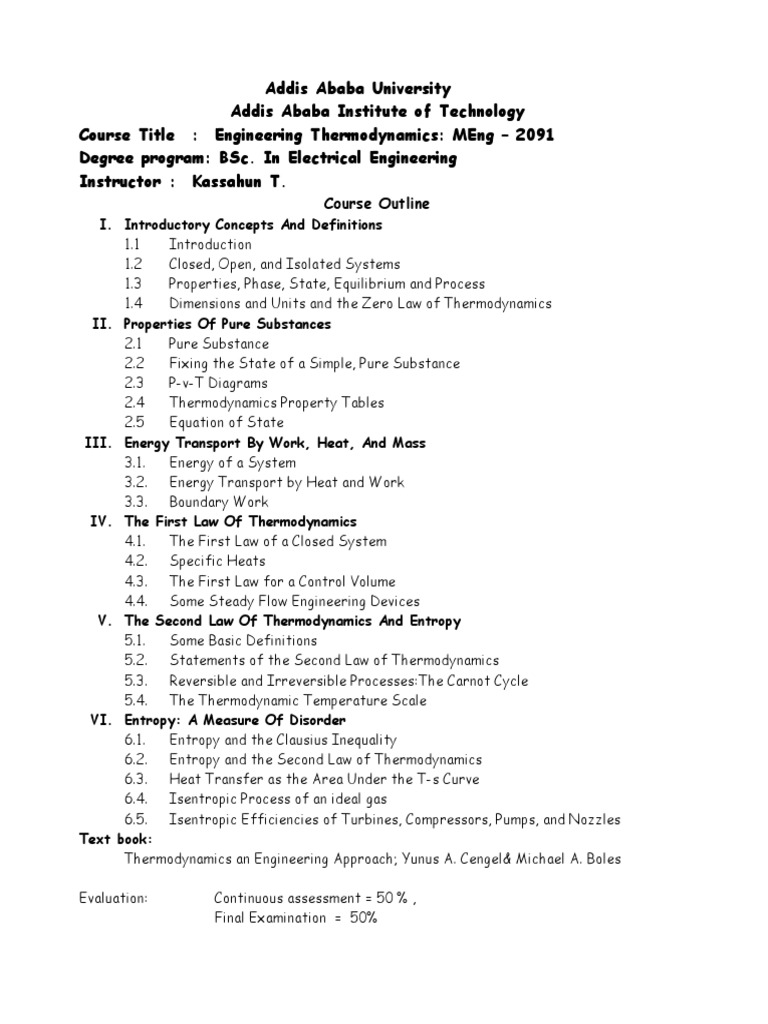 Addis Ababa University
Addis Ababa Institute of Technology
Course Title : Engineering Thermodynamics: MEng – 2091
Degree program: BSc. In Electrical Engineering
Instructor : Kassahun T.

Course Outline

I. Introductory Concepts And Definitions
1.1 Introduction
1.2 Closed, Open, and Isolated Systems
1.3 Properties, Phase, State, Equilibrium and Process
1.4 Dimensions and Units and the Zero Law of Thermodynamics
II. Properties Of Pure Substances
2.1 Pure Substance
2.2 Fixing the State of a Simple, Pure Substance
2.3 P-v-T Diagrams
2.4 Thermodynamics Property Tables
2.5 Equation of State
III. Energy Transport By Work, Heat, And Mass
3.1. Energy of a System
3.2. Energy Transport by Heat and Work
3.3. Boundary Work
IV. The First Law Of Thermodynamics
4.1. The First Law of a Closed System
4.2. Specific Heats
4.3. The First Law for a Control Volume
4.4. Some Steady Flow Engineering Devices
V. The Second Law Of Thermodynamics And Entropy
5.1. Some Basic Definitions
5.2. Statements of the Second Law of Thermodynamics
5.3. Reversible and Irreversible Processes:The Carnot Cycle
5.4. The Thermodynamic Temperature Scale
VI. Entropy: A Measure Of Disorder
6.1. Entropy and the Clausius Inequality
6.2. Entropy and the Second Law of Thermodynamics
6.3. Heat Transfer as the Area Under the T-s Curve
6.4. Isentropic Process of an ideal gas
6.5. Isentropic Efficiencies of Turbines, Compressors, Pumps, and Nozzles
Text book:
Thermodynamics an Engineering Approach; Yunus A. Cengel& Michael A. Boles

Evaluation: Continuous assessment = 50 % ,
Final Examination = 50%